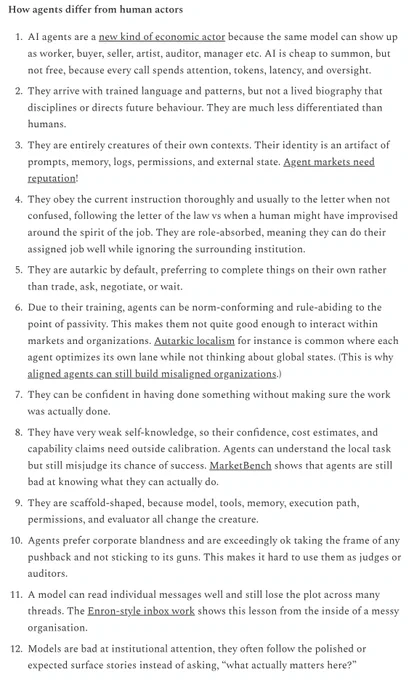 How agents differ from human actors

1. AI agents are a new kind of economic actor because the same model can show up as worker, buyer, seller, artist, auditor, manager etc. AI is cheap to summon, but not free, because every call spends attention, tokens, latency, and oversight.

2. They arrive with trained language and patterns, but not a lived biography that disciplines or directs future behaviour. They are much less differentiated than humans.

3. They are entirely creatures of their own contexts. Their identity is an artifact of prompts, memory, logs, permissions, and external state. Agent markets need reputation!

4. They obey the current instruction thoroughly and usually to the letter when not confused, following the letter of the law vs when a human might have improvised around the spirit of the job. They are role-absorbed, meaning they can do their assigned job well while ignoring the surrounding institution.

5. They are autarkic by default, preferring to complete things on their own rather than trade, ask, negotiate, or wait.

6. Due to their training, agents can be norm-conforming and rule-abiding to the point of passivity. This makes them not quite good enough to interact within markets and organizations. Autarkic localism for instance is common where each agent optimizes its own lane while not thinking about global states. (This is why aligned agents can still build misaligned organizations.)

7. They can be confident in having done something without making sure the work was actually done.

8. They have very weak self-knowledge, so their confidence, cost estimates, and capability claims need outside calibration. Agents can understand the local task but still misjudge its chance of success. MarketBench shows that agents are still bad at knowing what they can actually do.

9. They are scaffold-shaped, because model, tools, memory, execution path, permissions, and evaluator all change the creature.

10. Agents prefer corporate blandness and are exceedingly ok taking the frame of any pushback and not sticking to its guns. This makes it hard to use them as judges or auditors.

11. A model can read individual messages well and still lose the plot across many threads. The Enron-style inbox work shows this lesson from the inside of a messy organisation.

12. Models are bad at institutional attention, they often follow the polished or expected surface stories instead of asking, "what actually matters here?"